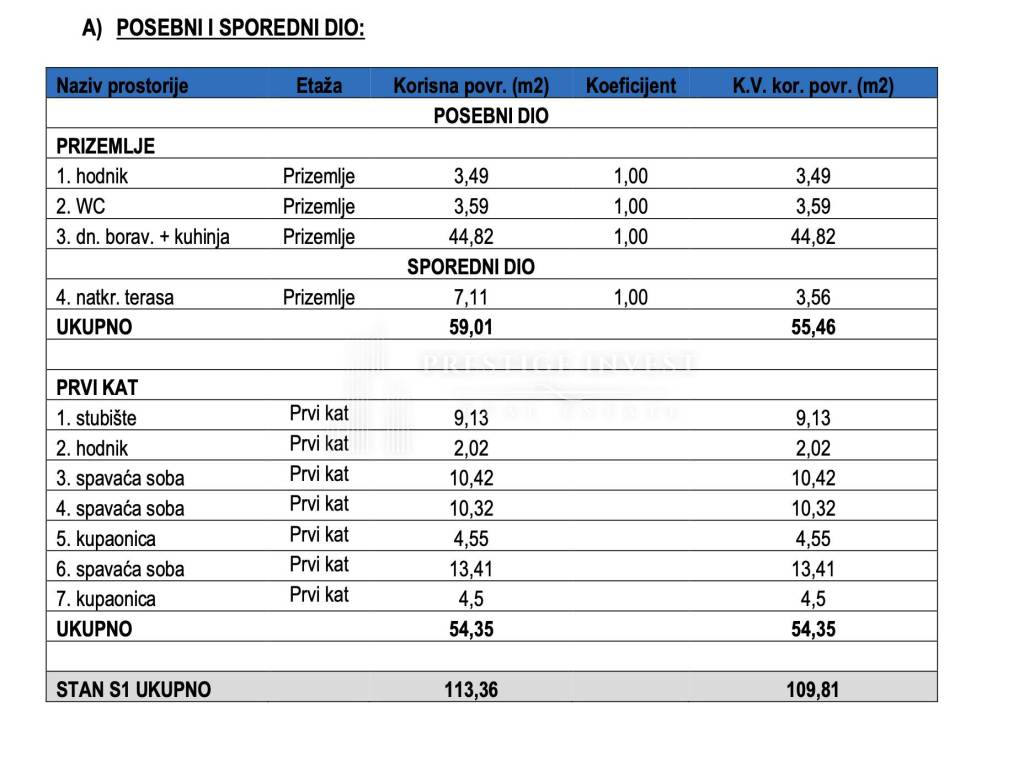 A) POSEBNI I SPOREDNI DIO:

| Naziv prostorije | Etaža | Korisna povr. (m2) | Koeficijent | K.V. kor. povr. (m2) |
|---|---|---|---|---|
| | | POSEBNI DIO | | |
| PRIZEMLJE | | | | |
| 1. hodnik | Prizemlje | 3,49 | 1,00 | 3,49 |
| 2. WC | Prizemlje | 3,59 | 1,00 | 3,59 |
| 3. dn. borav. + kuhinja | Prizemlje | 44,82 | 1,00 | 44,82 |
| | | SPOREDNI DIO | | |
| 4. natkr. terasa | Prizemlje | 7,11 | 1,00 | 3,56 |
| UKUPNO | | 59,01 | | 55,46 |
| | | | | |
| PRVI KAT | | | | |
| 1. stubište | Prvi kat | 9,13 | | 9,13 |
| 2. hodnik | Prvi kat | 2,02 | | 2,02 |
| 3. spavaća soba | Prvi kat | 10,42 | | 10,42 |
| 4. spavaća soba | Prvi kat | 10,32 | | 10,32 |
| 5. kupaonica | Prvi kat | 4,55 | | 4,55 |
| 6. spavaća soba | Prvi kat | 13,41 | | 13,41 |
| 7. kupaonica | Prvi kat | 4,5 | | 4,5 |
| UKUPNO | | 54,35 | | 54,35 |
| | | | | |
| STAN S1 UKUPNO | | 113,36 | | 109,81 |

PRESTIGE INVEST